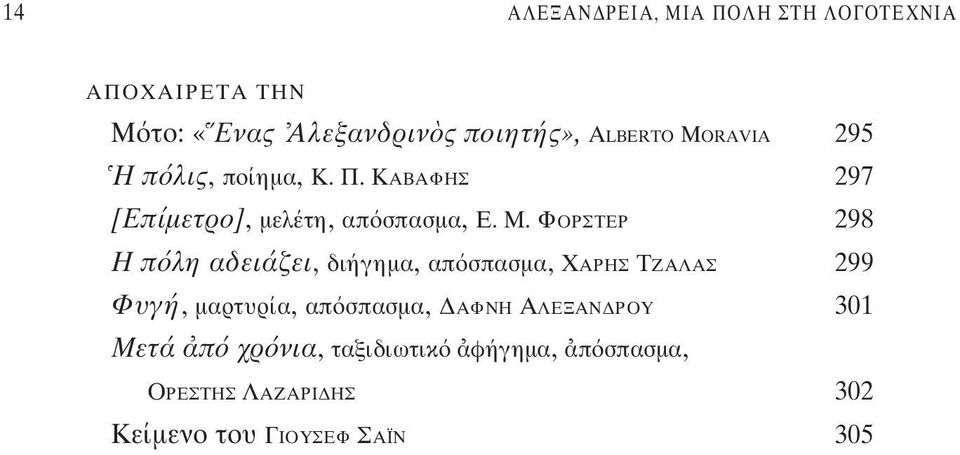 14 ΑΛΕΞΑΝΔΡΕΙΑ, ΜΙΑ ΠΟΛΗ ΣΤΗ ΛΟΓΟΤΕΧΝΙΑ

ΑΠΟΧΑΙΡΕΤΑ ΤΗΝ

Μότο: «Ἕνας Ἀλεξανδρινὸς ποιητής», ALBERTO MORAVIA 295

Ἡ πόλις, ποίημα, Κ. Π. ΚΑΒΑΦΗΣ 297

[Επίμετρο], μελέτη, απόσπασμα, Ε. Μ. ΦΟΡΣΤΕΡ 298

Η πόλη αδειάζει, διήγημα, απόσπασμα, ΧΑΡΗΣ ΤΖΑΛΑΣ 299

Φυγή, μαρτυρία, απόσπασμα, ΔΑΦΝΗ ΑΛΕΞΑΝΔΡΟΥ 301

Μετά ἀπό χρόνια, ταξιδιωτικό ἀφήγημα, ἀπόσπασμα, ΟΡΕΣΤΗΣ ΛΑΖΑΡΙΔΗΣ 302

Κείμενο του ΓΙΟΥΣΕΦ ΣΑΪΝ 305